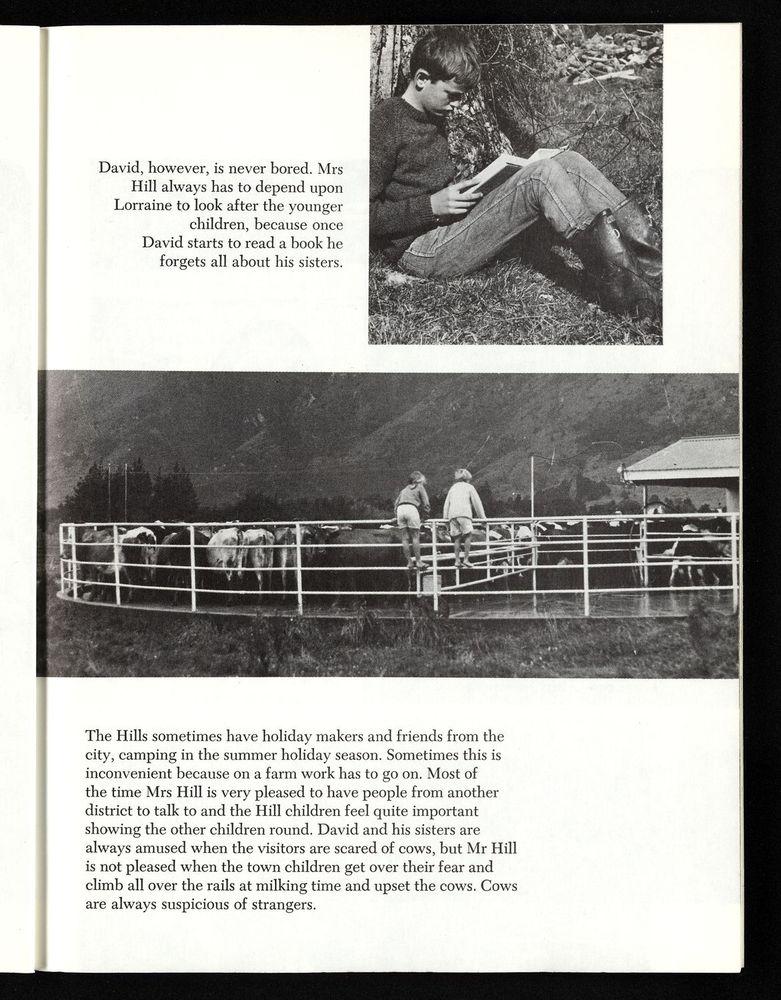 David, however, is never bored. Mrs Hill always has to depend upon Lorraine to look after the younger children, because once David starts to read a book he forgets all about his sisters.

The Hills sometimes have holiday makers and friends from the city, camping in the summer holiday season. Sometimes this is inconvenient because on a farm work has to go on. Most of the time Mrs Hill is very pleased to have people from another district to talk to and the Hill children feel quite important showing the other children round. David and his sisters are always amused when the visitors are scared of cows, but Mr Hill is not pleased when the town children get over their fear and climb all over the rails at milking time and upset the cows. Cows are always suspicious of strangers.